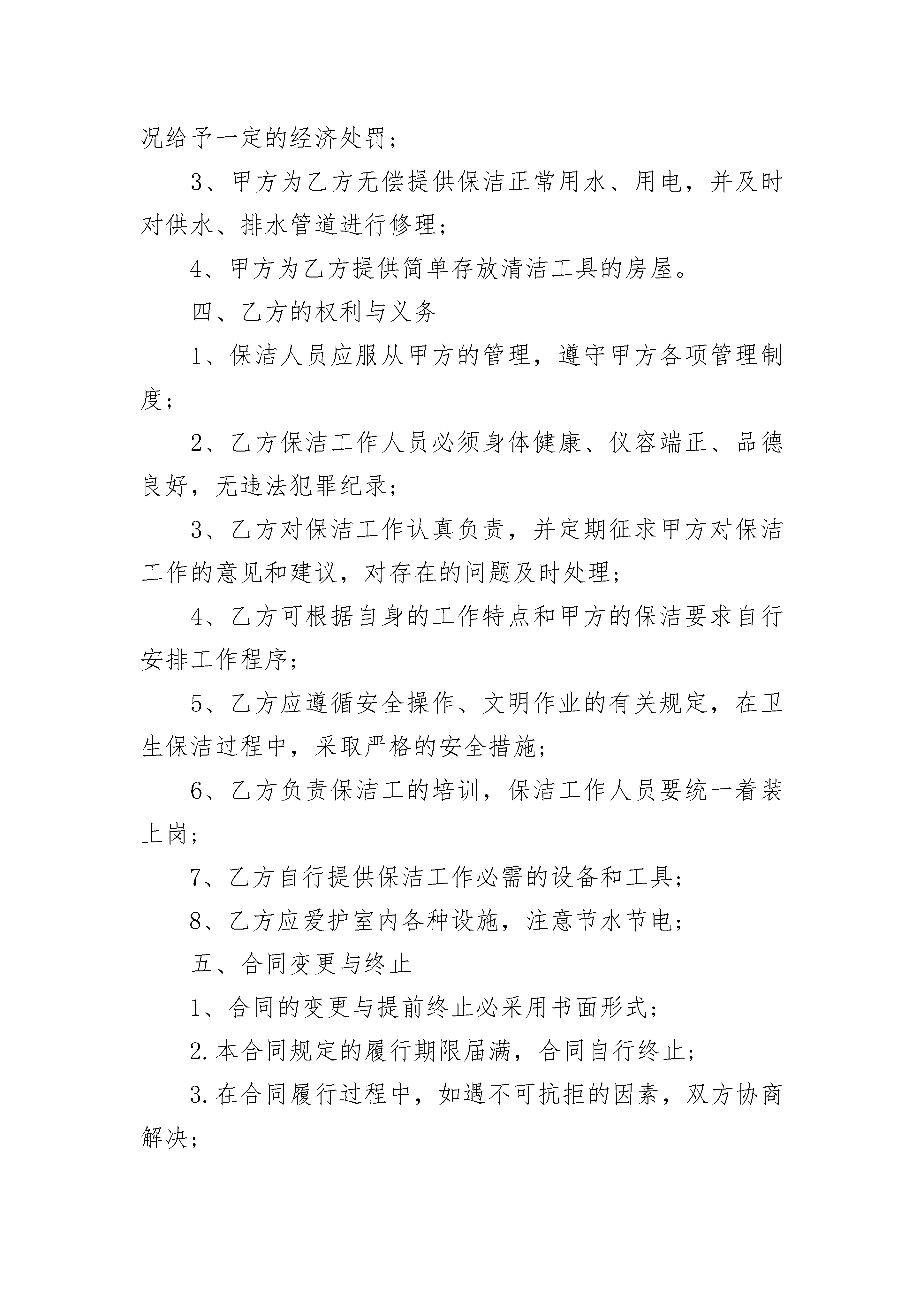 况给予一定的经济处罚；

3、甲方为乙方无偿提供保洁正常用水、用电，并及时对供水、排水管道进行修理；

4、甲方为乙方提供简单存放清洁工具的房屋。

四、乙方的权利与义务

1、保洁人员应服从甲方的管理，遵守甲方各项管理制度；

2、乙方保洁工作人员必须身体健康、仪容端正、品德良好，无违法犯罪纪录；

3、乙方对保洁工作认真负责，并定期征求甲方对保洁工作的意见和建议，对存在的问题及时处理；

4、乙方可根据自身的工作特点和甲方的保洁要求自行安排工作程序；

5、乙方应遵循安全操作、文明作业的有关规定，在卫生保洁过程中，采取严格的安全措施；

6、乙方负责保洁工的培训，保洁工作人员要统一着装上岗；

7、乙方自行提供保洁工作必需的设备和工具；

8、乙方应爱护室内各种设施，注意节水节电；

五、合同变更与终止

1、合同的变更与提前终止必采用书面形式；

2.本合同规定的履行期限届满，合同自行终止；

3.在合同履行过程中，如遇不可抗拒的因素，双方协商解决；